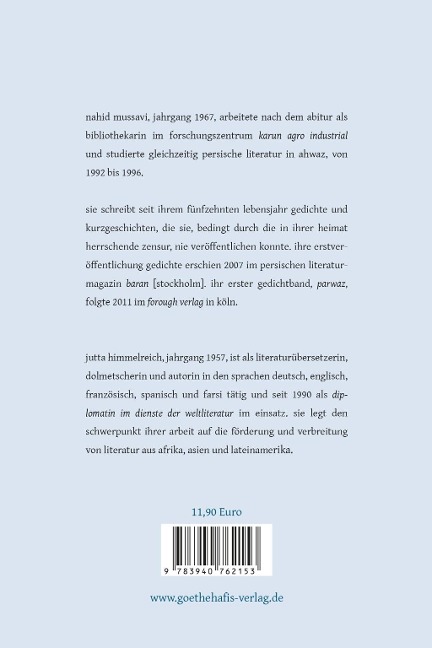 nahid mussavi, jahrgang 1967, arbeitete nach dem abitur als bibliothekarin im forschungszentrum karun agro industrial und studierte gleichzeitig persische literatur in ahwaz, von 1992 bis 1996.

sie schreibt seit ihrem fünfzehnten lebensjahr gedichte und kurzgeschichten, die sie, bedingt durch die in ihrer heimat herrschende zensur, nie veröffentlichen konnte. ihre erstveröffentlichung gedichte erschien 2007 im persischen literaturmagazin baran [stockholm]. ihr erster gedichtband, parwaz, folgte 2011 im forough verlag in köln.

jutta himmelreich, jahrgang 1957, ist als literaturübersetzerin, dolmetscherin und autorin in den sprachen deutsch, englisch, französisch, spanisch und farsi tätig und seit 1990 als diplomatin im dienste der weltliteratur im einsatz. sie legt den schwerpunkt ihrer arbeit auf die förderung und verbreitung von literatur aus afrika, asien und lateinamerika.

11,90 Euro

9 783940 762153

www.goethehafis-verlag.de